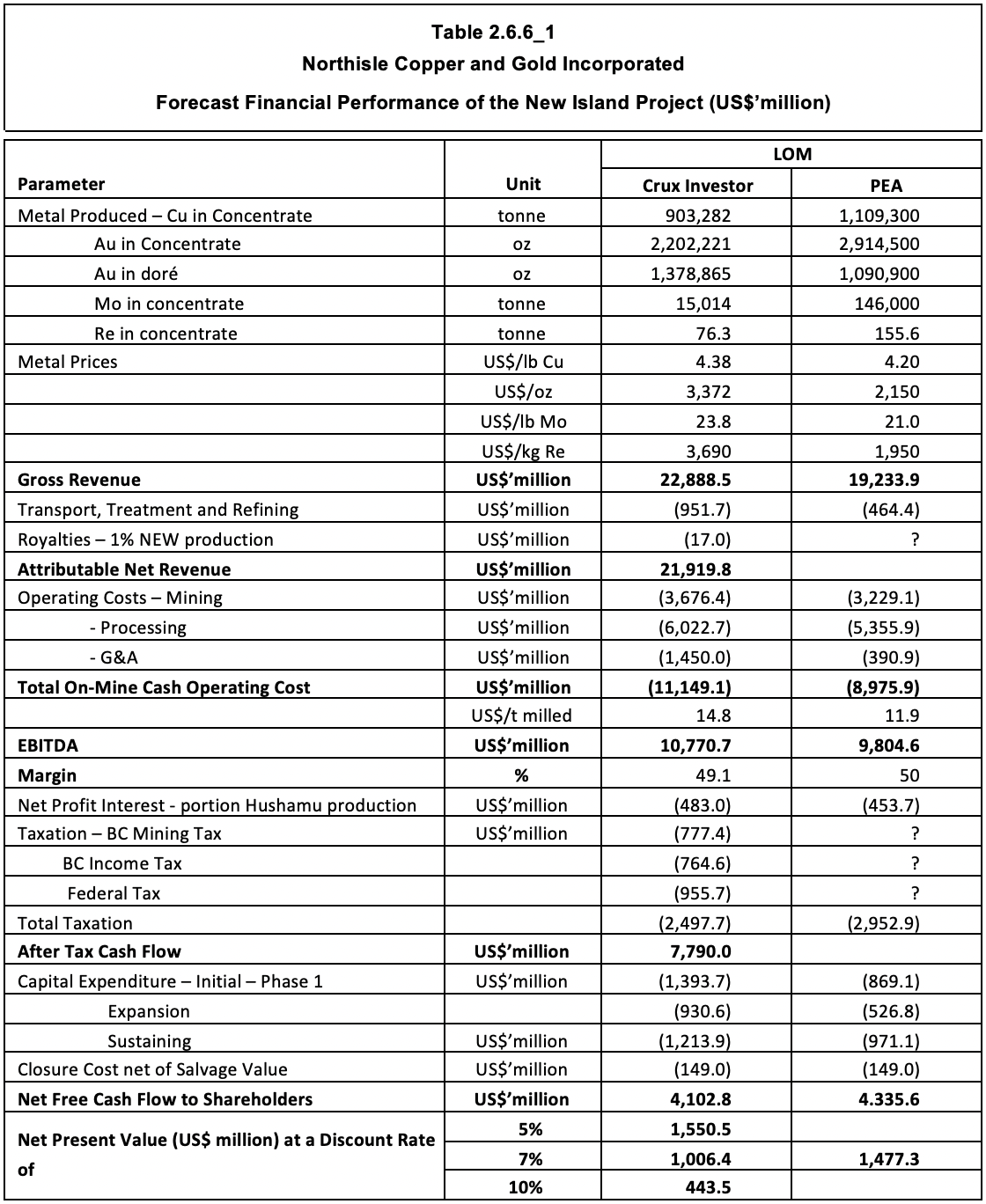 Table 2.6.6_1
Northisle Copper and Gold Incorporated
Forecast Financial Performance of the New Island Project (US$'million)

| Parameter | Unit | LOM Crux Investor | LOM PEA |
|---|---|---|---|
| Metal Produced – Cu in Concentrate | tonne | 903,282 | 1,109,300 |
| Au in Concentrate | oz | 2,202,221 | 2,914,500 |
| Au in doré | oz | 1,378,865 | 1,090,900 |
| Mo in concentrate | tonne | 15,014 | 146,000 |
| Re in concentrate | tonne | 76.3 | 155.6 |
| Metal Prices | US$/lb Cu | 4.38 | 4.20 |
| | US$/oz | 3,372 | 2,150 |
| | US$/lb Mo | 23.8 | 21.0 |
| | US$/kg Re | 3,690 | 1,950 |
| **Gross Revenue** | **US$'million** | **22,888.5** | **19,233.9** |
| Transport, Treatment and Refining | US$'million | (951.7) | (464.4) |
| Royalties – 1% NEW production | US$'million | (17.0) | ? |
| **Attributable Net Revenue** | **US$'million** | **21,919.8** | |
| Operating Costs – Mining | US$'million | (3,676.4) | (3,229.1) |
| - Processing | US$'million | (6,022.7) | (5,355.9) |
| - G&A | US$'million | (1,450.0) | (390.9) |
| **Total On-Mine Cash Operating Cost** | **US$'million** | **(11,149.1)** | **(8,975.9)** |
| | US$/t milled | 14.8 | 11.9 |
| **EBITDA** | **US$'million** | **10,770.7** | **9,804.6** |
| **Margin** | **%** | 49.1 | 50 |
| Net Profit Interest - portion Hushamu production | US$'million | (483.0) | (453.7) |
| Taxation – BC Mining Tax | US$'million | (777.4) | ? |
| BC Income Tax | | (764.6) | ? |
| Federal Tax | | (955.7) | ? |
| Total Taxation | | (2,497.7) | (2,952.9) |
| **After Tax Cash Flow** | **US$'million** | **7,790.0** | |
| Capital Expenditure – Initial – Phase 1 | US$'million | (1,393.7) | (869.1) |
| Expansion | | (930.6) | (526.8) |
| Sustaining | US$'million | (1,213.9) | (971.1) |
| Closure Cost net of Salvage Value | US$'million | (149.0) | (149.0) |
| **Net Free Cash Flow to Shareholders** | **US$'million** | **4,102.8** | **4.335.6** |
| **Net Present Value (US$ million) at a Discount Rate of** | **5%** | **1,550.5** | |
| | **7%** | **1,006.4** | **1,477.3** |
| | **10%** | **443.5** | |